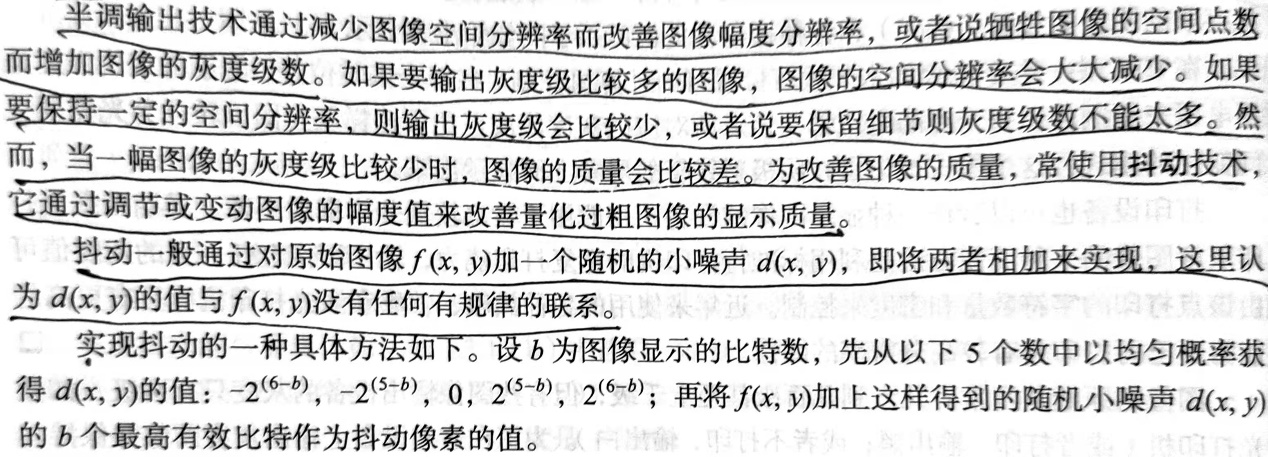 半调输出技术通过减少图像空间分辨率而改善图像幅度分辨率，或者说牺牲图像的空间点数而增加图像的灰度级数。如果要输出灰度级比较多的图像，图像的空间分辨率会大大减少。如果要保持一定的空间分辨率，则输出灰度级会比较少，或者说要保留细节则灰度级数不能太多。然而，当一幅图像的灰度级比较少时，图像的质量会比较差。为改善图像的质量，常使用抖动技术，它通过调节或变动图像的幅度值来改善量化过粗图像的显示质量。

抖动一般通过对原始图像$f(x, y)$加一个随机的小噪声$d(x, y)$，即将两者相加来实现，这里认为$d(x, y)$的值与$f(x, y)$没有任何有规律的联系。

实现抖动的一种具体方法如下。设b为图像显示的比特数，先从以下5个数中以均匀概率获得$d(x, y)$的值：$-2^{(6-b)}$，$-2^{(5-b)}$，0，$2^{(5-b)}$，$2^{(6-b)}$；再将$f(x, y)$加上这样得到的随机小噪声$d(x, y)$的b个最高有效比特作为抖动像素的值。